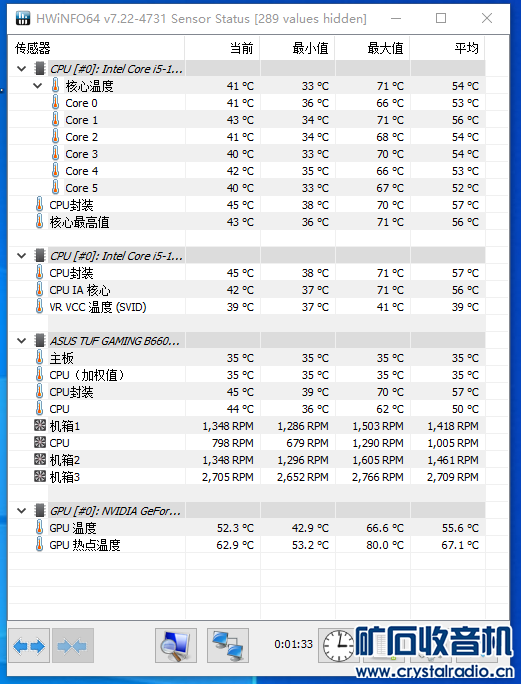 HWiNFO64 v7.22-4731 Sensor Status [289 values hidden]

| 传感器 | 当前 | 最小值 | 最大值 | 平均 |
|---|---|---|---|---|
| CPU [#0]: Intel Core i5-1... | | | | |
| 核心温度 | 41 °C | 33 °C | 71 °C | 54 °C |
| Core 0 | 41 °C | 36 °C | 66 °C | 53 °C |
| Core 1 | 43 °C | 34 °C | 71 °C | 56 °C |
| Core 2 | 41 °C | 34 °C | 68 °C | 54 °C |
| Core 3 | 40 °C | 33 °C | 70 °C | 54 °C |
| Core 4 | 42 °C | 35 °C | 66 °C | 53 °C |
| Core 5 | 40 °C | 33 °C | 67 °C | 52 °C |
| CPU封装 | 45 °C | 38 °C | 70 °C | 57 °C |
| 核心最高值 | 43 °C | 36 °C | 71 °C | 56 °C |
| CPU [#0]: Intel Core i5-1... | | | | |
| CPU封装 | 45 °C | 38 °C | 71 °C | 57 °C |
| CPU IA 核心 | 42 °C | 37 °C | 71 °C | 56 °C |
| VR VCC 温度 (SVID) | 39 °C | 37 °C | 41 °C | 39 °C |
| ASUS TUF GAMING B660... | | | | |
| 主板 | 35 °C | 35 °C | 35 °C | 35 °C |
| CPU（加权值） | 35 °C | 35 °C | 35 °C | 35 °C |
| CPU封装 | 45 °C | 39 °C | 70 °C | 57 °C |
| CPU | 44 °C | 36 °C | 62 °C | 50 °C |
| 机箱1 | 1,348 RPM | 1,286 RPM | 1,503 RPM | 1,418 RPM |
| CPU | 798 RPM | 679 RPM | 1,290 RPM | 1,005 RPM |
| 机箱2 | 1,348 RPM | 1,296 RPM | 1,605 RPM | 1,461 RPM |
| 机箱3 | 2,705 RPM | 2,652 RPM | 2,766 RPM | 2,709 RPM |
| GPU [#0]: NVIDIA GeFor... | | | | |
| GPU 温度 | 52.3 °C | 42.9 °C | 66.6 °C | 55.6 °C |
| GPU 热点温度 | 62.9 °C | 53.2 °C | 80.0 °C | 67.1 °C |

0:01:33

矿石收音机
www.crystalradio.cn